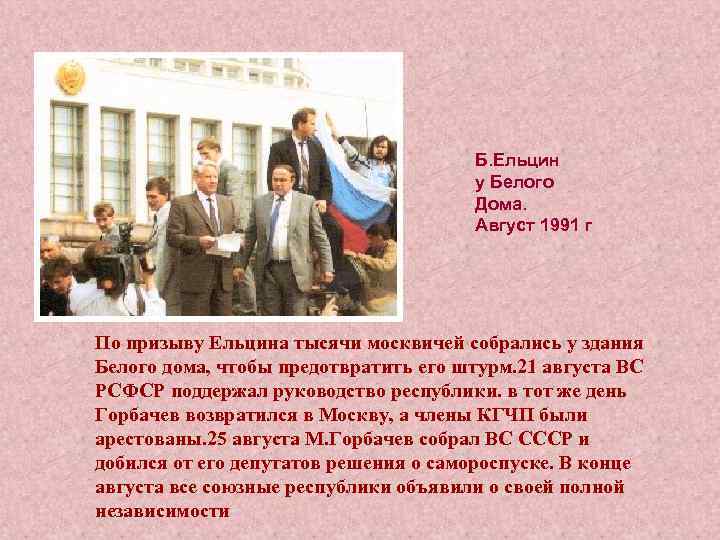 Б.Ельцин у Белого Дома. Август 1991 г

По призыву Ельцина тысячи москвичей собрались у здания Белого дома, чтобы предотвратить его штурм.21 августа ВС РСФСР поддержал руководство республики. в тот же день Горбачев возвратился в Москву, а члены КГЧП были арестованы.25 августа М.Горбачев собрал ВС СССР и добился от его депутатов решения о самороспуске. В конце августа все союзные республики объявили о своей полной независимости